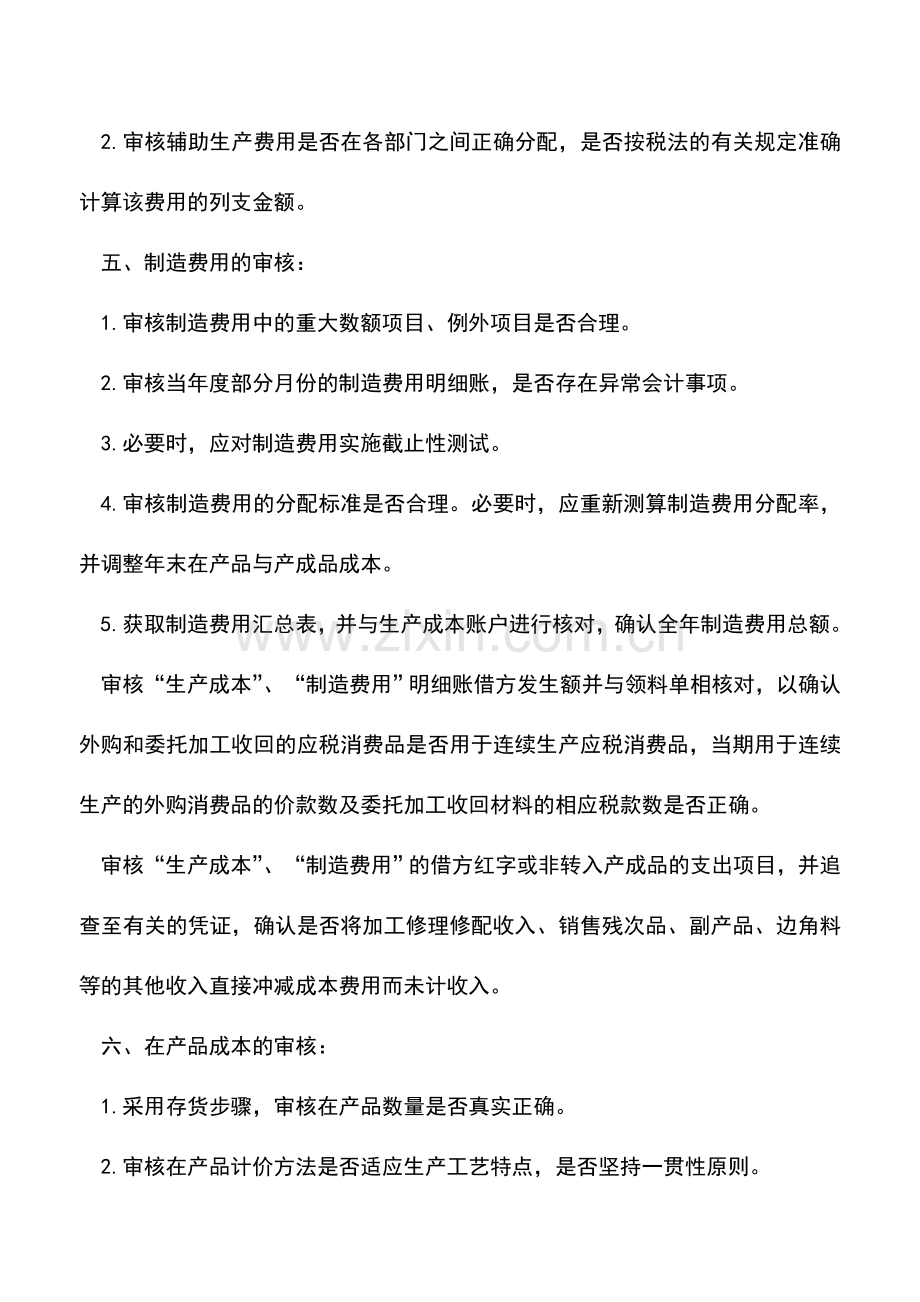 2.审核辅助生产费用是否在各部门之间正确分配，是否按税法的有关规定准确计算该费用的列支金额。

五、制造费用的审核：

1.审核制造费用中的重大数额项目、例外项目是否合理。

2.审核当年度部分月份的制造费用明细账，是否存在异常会计事项。

3.必要时，应对制造费用实施截止性测试。

4.审核制造费用的分配标准是否合理。必要时，应重新测算制造费用分配率，并调整年末在产品与产成品成本。

5.获取制造费用汇总表，并与生产成本账户进行核对，确认全年制造费用总额。

审核“生产成本”、“制造费用”明细账借方发生额并与领料单相核对，以确认外购和委托加工收回的应税消费品是否用于连续生产应税消费品，当期用于连续生产的外购消费品的价款数及委托加工收回材料的相应税款数是否正确。

审核“生产成本”、“制造费用”的借方红字或非转入产成品的支出项目，并追查至有关的凭证，确认是否将加工修理修配收入、销售残次品、副产品、边角料等的其他收入直接冲减成本费用而未计收入。

六、在产品成本的审核：

1.采用存货步骤，审核在产品数量是否真实正确。

2.审核在产品计价方法是否适应生产工艺特点，是否坚持一贯性原则。

www.zixin.com.cn